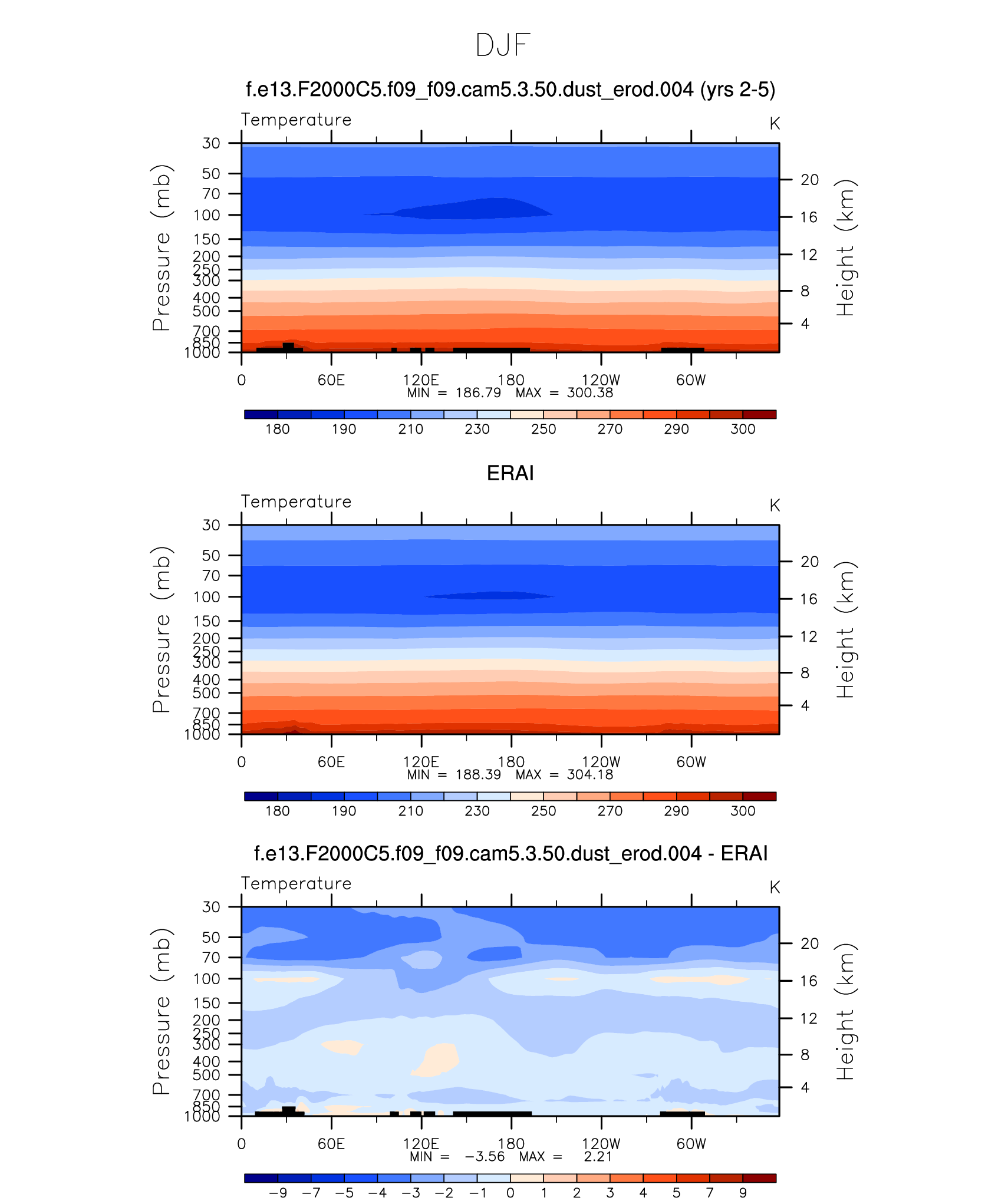 DJF

f.e13.F2000C5.f09_f09.cam5.3.50.dust_erod.004 (yrs 2-5)

Temperature

K

Pressure (mb)

30
50
70
100
150
200
250
300
400
500
700
850
1000

Height (km)

20
16
12
8
4

0 60E 120E 180 120W 60W

MIN = 186.79 MAX = 300.38

180 190 210 230 250 270 290 300

ERAI

Temperature

K

Pressure (mb)

30
50
70
100
150
200
250
300
400
500
700
850
1000

Height (km)

20
16
12
8
4

0 60E 120E 180 120W 60W

MIN = 188.39 MAX = 304.18

180 190 210 230 250 270 290 300

f.e13.F2000C5.f09_f09.cam5.3.50.dust_erod.004 - ERAI

Temperature

K

Pressure (mb)

30
50
70
100
150
200
250
300
400
500
700
850
1000

Height (km)

20
16
12
8
4

0 60E 120E 180 120W 60W

MIN = −3.56 MAX = 2.21

−9 −7 −5 −4 −3 −2 −1 0 1 2 3 4 5 7 9